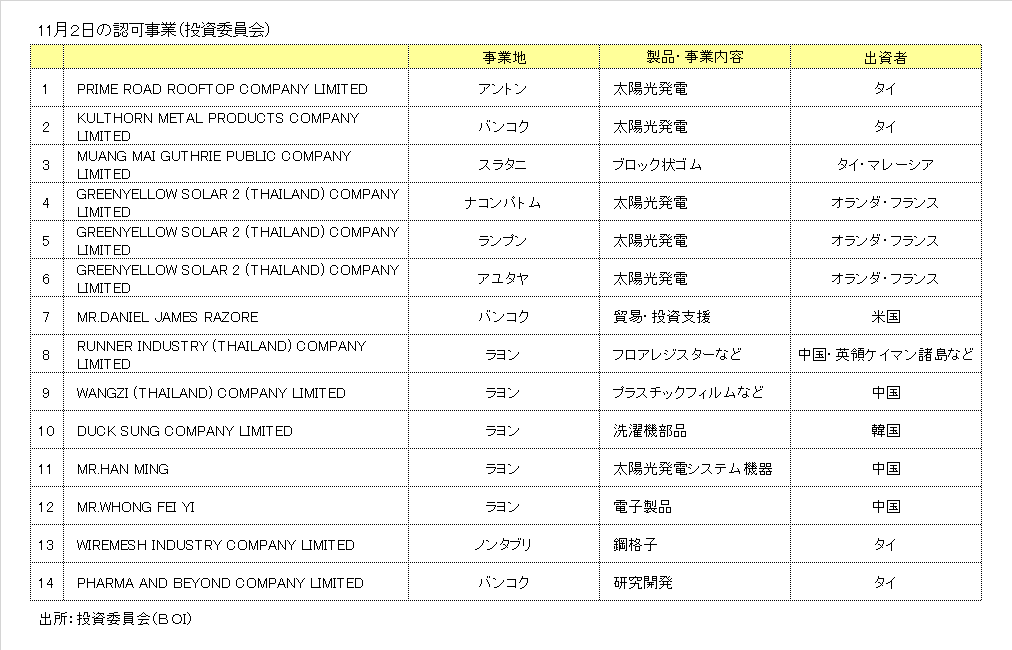 11月2日の認可事業（投資委員会）

| | | 事業地 | 製品・事業内容 | 出資者 |
|---|---|---|---|---|
| 1 | PRIME ROAD ROOFTOP COMPANY LIMITED | アントン | 太陽光発電 | タイ |
| 2 | KULTHORN METAL PRODUCTS COMPANY LIMITED | バンコク | 太陽光発電 | タイ |
| 3 | MUANG MAI GUTHRIE PUBLIC COMPANY LIMITED | スラタニ | ブロック状ゴム | タイ・マレーシア |
| 4 | GREENYELLOW SOLAR 2 (THAILAND) COMPANY LIMITED | ナコンパトム | 太陽光発電 | オランダ・フランス |
| 5 | GREENYELLOW SOLAR 2 (THAILAND) COMPANY LIMITED | ランプン | 太陽光発電 | オランダ・フランス |
| 6 | GREENYELLOW SOLAR 2 (THAILAND) COMPANY LIMITED | アユタヤ | 太陽光発電 | オランダ・フランス |
| 7 | MR.DANIEL JAMES RAZORE | バンコク | 貿易・投資支援 | 米国 |
| 8 | RUNNER INDUSTRY (THAILAND) COMPANY LIMITED | ラヨン | フロアレジスターなど | 中国・英領ケイマン諸島など |
| 9 | WANGZI (THAILAND) COMPANY LIMITED | ラヨン | プラスチックフィルムなど | 中国 |
| 10 | DUCK SUNG COMPANY LIMITED | ラヨン | 洗濯機部品 | 韓国 |
| 11 | MR.HAN MING | ラヨン | 太陽光発電システム機器 | 中国 |
| 12 | MR.WHONG FEI YI | ラヨン | 電子製品 | 中国 |
| 13 | WIREMESH INDUSTRY COMPANY LIMITED | ノンタブリ | 鋼格子 | タイ |
| 14 | PHARMA AND BEYOND COMPANY LIMITED | バンコク | 研究開発 | タイ |

出所：投資委員会（BOI）